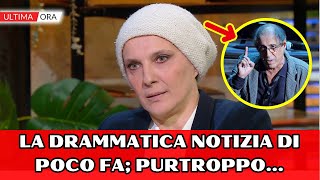 ULTIMA ORA

LA DRAMMATICA NOTIZIA DI POCO FA; PURTROPPO...